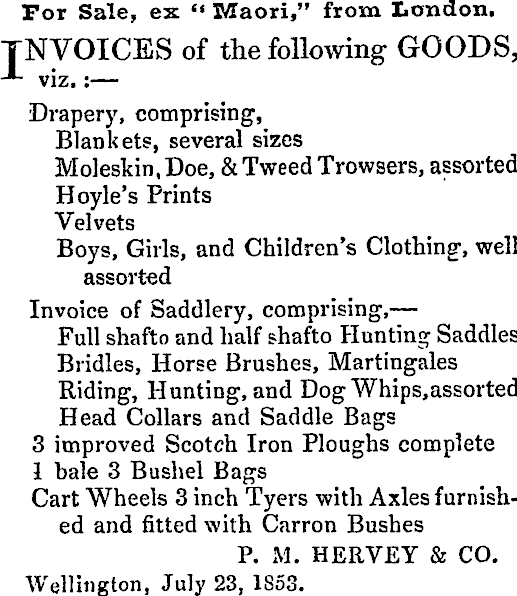 For Sale, ex "Maori," from London.

INVOICES of the following GOODS, viz. :—

Drapery, comprising,
Blankets, several sizes
Moleskin, Doe, & Tweed Trowsers, assorted
Hoyle's Prints
Velvets
Boys, Girls, and Children's Clothing, well assorted

Invoice of Saddlery, comprising,—
Full shafto and half shafto Hunting Saddles
Bridles, Horse Brushes, Martingales
Riding, Hunting, and Dog Whips, assorted
Head Collars and Saddle Bags
3 improved Scotch Iron Ploughs complete
1 bale 3 Bushel Bags
Cart Wheels 3 inch Tyers with Axles furnished and fitted with Carron Bushes

P. M. HERVEY & CO.

Wellington, July 23, 1853.